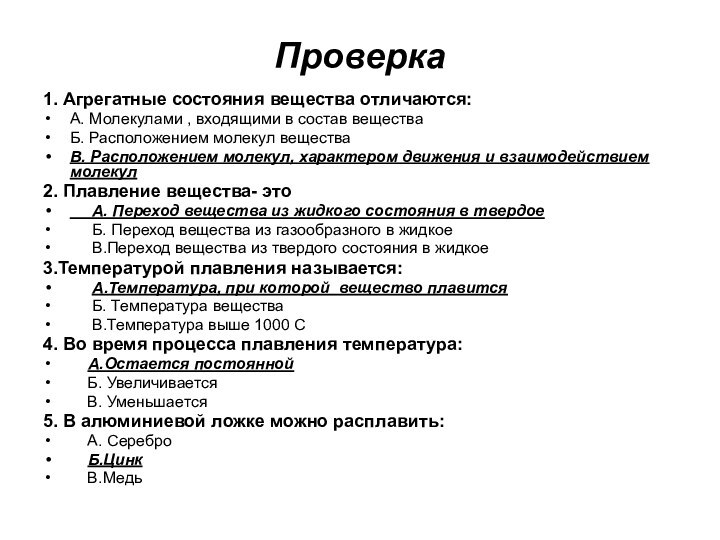 Проверка

1. Агрегатные состояния вещества отличаются:
• А. Молекулами , входящими в состав вещества
• Б. Расположением молекул вещества
• В. Расположением молекул, характером движения и взаимодействием молекул

2. Плавление вещества- это
• А. Переход вещества из жидкого состояния в твердое
• Б. Переход вещества из газообразного в жидкое
• В.Переход вещества из твердого состояния в жидкое

3.Температурой плавления называется:
• А.Температура, при которой вещество плавится
• Б. Температура вещества
• В.Температура выше 1000 С

4. Во время процесса плавления температура:
• А.Остается постоянной
• Б. Увеличивается
• В. Уменьшается

5. В алюминиевой ложке можно расплавить:
• А. Серебро
• Б.Цинк
• В.Медь